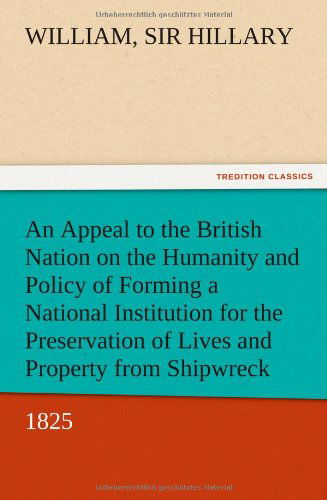 Urheberrechtlich geschütztes Material

WILLIAM, SIR HILLARY

TREDITION CLASSICS

An Appeal to the British Nation on the Humanity and Policy of Forming a National Institution for the Preservation of Lives and Property from Shipwreck

1825

Urheberrechtlich geschütztes Material